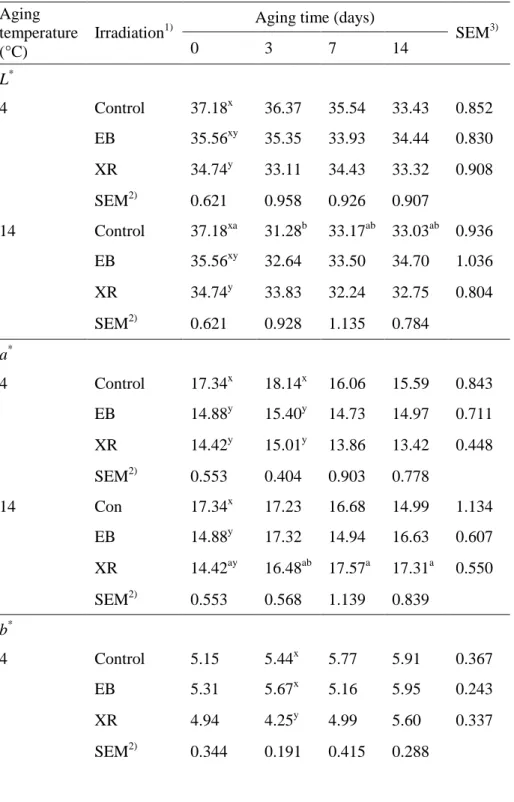 | Aging temperature (°C) | Irradiation$^{1)}$ | Aging time (days) 0 | 3 | 7 | 14 | SEM$^{3)}$ |
|---|---|---|---|---|---|---|
| $L^*$ | | | | | | |
| 4 | Control | 37.18$^{x}$ | 36.37 | 35.54 | 33.43 | 0.852 |
| | EB | 35.56$^{xy}$ | 35.35 | 33.93 | 34.44 | 0.830 |
| | XR | 34.74$^{y}$ | 33.11 | 34.43 | 33.32 | 0.908 |
| | SEM$^{2)}$ | 0.621 | 0.958 | 0.926 | 0.907 | |
| 14 | Control | 37.18$^{xa}$ | 31.28$^{b}$ | 33.17$^{ab}$ | 33.03$^{ab}$ | 0.936 |
| | EB | 35.56$^{xy}$ | 32.64 | 33.50 | 34.70 | 1.036 |
| | XR | 34.74$^{y}$ | 33.83 | 32.24 | 32.75 | 0.804 |
| | SEM$^{2)}$ | 0.621 | 0.928 | 1.135 | 0.784 | |
| $a^*$ | | | | | | |
| 4 | Control | 17.34$^{x}$ | 18.14$^{x}$ | 16.06 | 15.59 | 0.843 |
| | EB | 14.88$^{y}$ | 15.40$^{y}$ | 14.73 | 14.97 | 0.711 |
| | XR | 14.42$^{y}$ | 15.01$^{y}$ | 13.86 | 13.42 | 0.448 |
| | SEM$^{2)}$ | 0.553 | 0.404 | 0.903 | 0.778 | |
| 14 | Con | 17.34$^{x}$ | 17.23 | 16.68 | 14.99 | 1.134 |
| | EB | 14.88$^{y}$ | 17.32 | 14.94 | 16.63 | 0.607 |
| | XR | 14.42$^{ay}$ | 16.48$^{ab}$ | 17.57$^{a}$ | 17.31$^{a}$ | 0.550 |
| | SEM$^{2)}$ | 0.553 | 0.568 | 1.139 | 0.839 | |
| $b^*$ | | | | | | |
| 4 | Control | 5.15 | 5.44$^{x}$ | 5.77 | 5.91 | 0.367 |
| | EB | 5.31 | 5.67$^{x}$ | 5.16 | 5.95 | 0.243 |
| | XR | 4.94 | 4.25$^{y}$ | 4.99 | 5.60 | 0.337 |
| | SEM$^{2)}$ | 0.344 | 0.191 | 0.415 | 0.288 | |